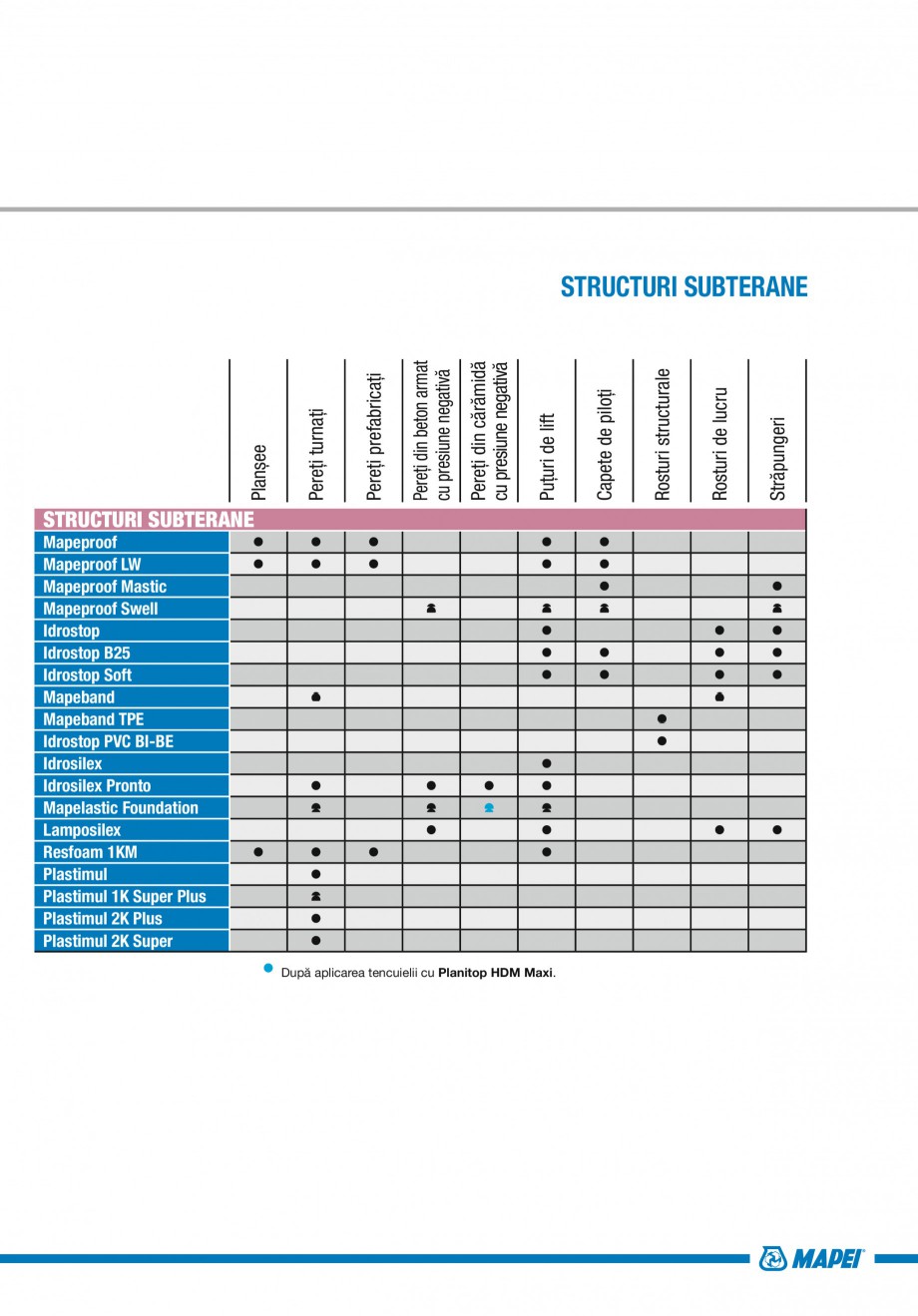 STRUCTURI SUBTERANE

| STRUCTURI SUBTERANE | Planșee | Pereți turnați | Pereți prefabricați | Pereți din beton armat cu presiune negativă | Pereți din cărămidă cu presiune negativă | Puțuri de lift | Capete de piloți | Rosturi structurale | Rosturi de lucru | Străpungeri |
|---|---|---|---|---|---|---|---|---|---|---|
| Mapeproof | ● | ● | ● | | | ● | ● | | | |
| Mapeproof LW | ● | ● | ● | | | ● | ● | | | |
| Mapeproof Mastic | | | | | | | ● | | | ● |
| Mapeproof Swell | | | | ● | | ● | ● | | | ● |
| Idrostop | | | | | | ● | | | ● | ● |
| Idrostop B25 | | | | | | ● | ● | | ● | ● |
| Idrostop Soft | | | | | | ● | ● | | ● | ● |
| Mapeband | | ● | | | | | | | ● | |
| Mapeband TPE | | | | | | | | ● | | |
| Idrostop PVC BI-BE | | | | | | | | ● | | |
| Idrosilex | | | | | | ● | | | | |
| Idrosilex Pronto | | ● | | ● | ● | ● | | | | |
| Mapelastic Foundation | | ● | | ● | ● | ● | | | | |
| Lamposilex | | | | ● | | ● | | | ● | ● |
| Resfoam 1KM | ● | ● | ● | | | ● | | | | |
| Plastimul | | ● | | | | | | | | |
| Plastimul 1K Super Plus | | ● | | | | | | | | |
| Plastimul 2K Plus | | ● | | | | | | | | |
| Plastimul 2K Super | | ● | | | | | | | | |

● După aplicarea tencuielii cu Planitop HDM Maxi.

MAPEI